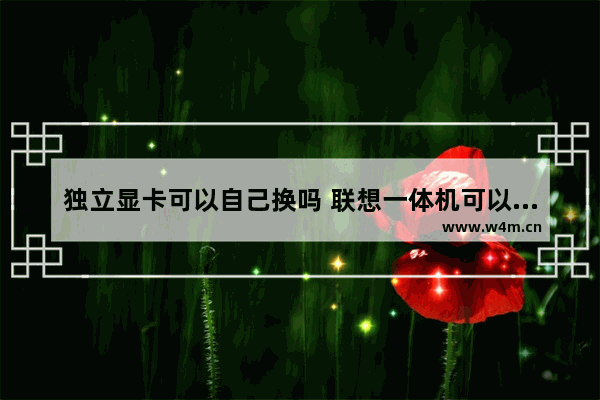 独立显卡可以自己换吗 联想一体机可以...

www.w4m.cn